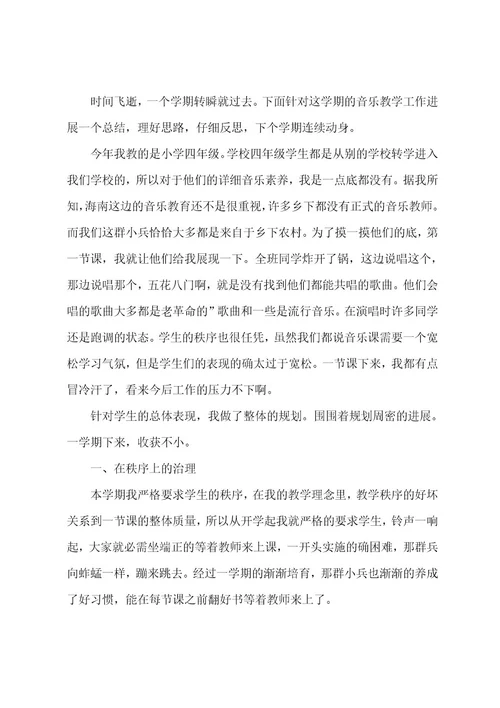 时间飞逝，一个学期转瞬就过去。下面针对这学期的音乐教学工作进展一个总结，理好思路，仔细反思，下个学期连续动身。

今年我教的是小学四年级。学校四年级学生都是从别的学校转学进入我们学校的，所以对于他们的详细音乐素养，我是一点底都没有。据我所知，海南这边的音乐教育还不是很重视，许多乡下都没有正式的音乐教师。而我们这群小兵恰恰大多都是来自于乡下农村。为了摸一摸他们的底，第一节课，我就让他们给我展现一下。全班同学炸开了锅，这边说唱这个，那边说唱那个，五花八门啊，就是没有找到他们都能共唱的歌曲。他们会唱的歌曲大多都是老革命的”歌曲和一些是流行音乐。在演唱时许多同学还是跑调的状态。学生的秩序也很任凭，虽然我们都说音乐课需要一个宽松学习气氛，但是学生们的表现的确太过于宽松。一节课下来，我都有点冒冷汗了，看来今后工作的压力不下啊。

针对学生的总体表现，我做了整体的规划。围围着规划周密的进展。一学期下来，收获不小。

一、在秩序上的治理

本学期我严格要求学生的秩序，在我的教学理念里，教学秩序的好坏关系到一节课的整体质量，所以从开学起我就严格的要求学生，铃声一响起，大家就必需坐端正的等着教师来上课，一开头实施的确困难，那群兵向蚱蜢一样，蹦来跳去。经过一学期的渐渐培育，那群小兵也渐渐的养成了好习惯，能在每节课之前翻好书等着教师来上了。